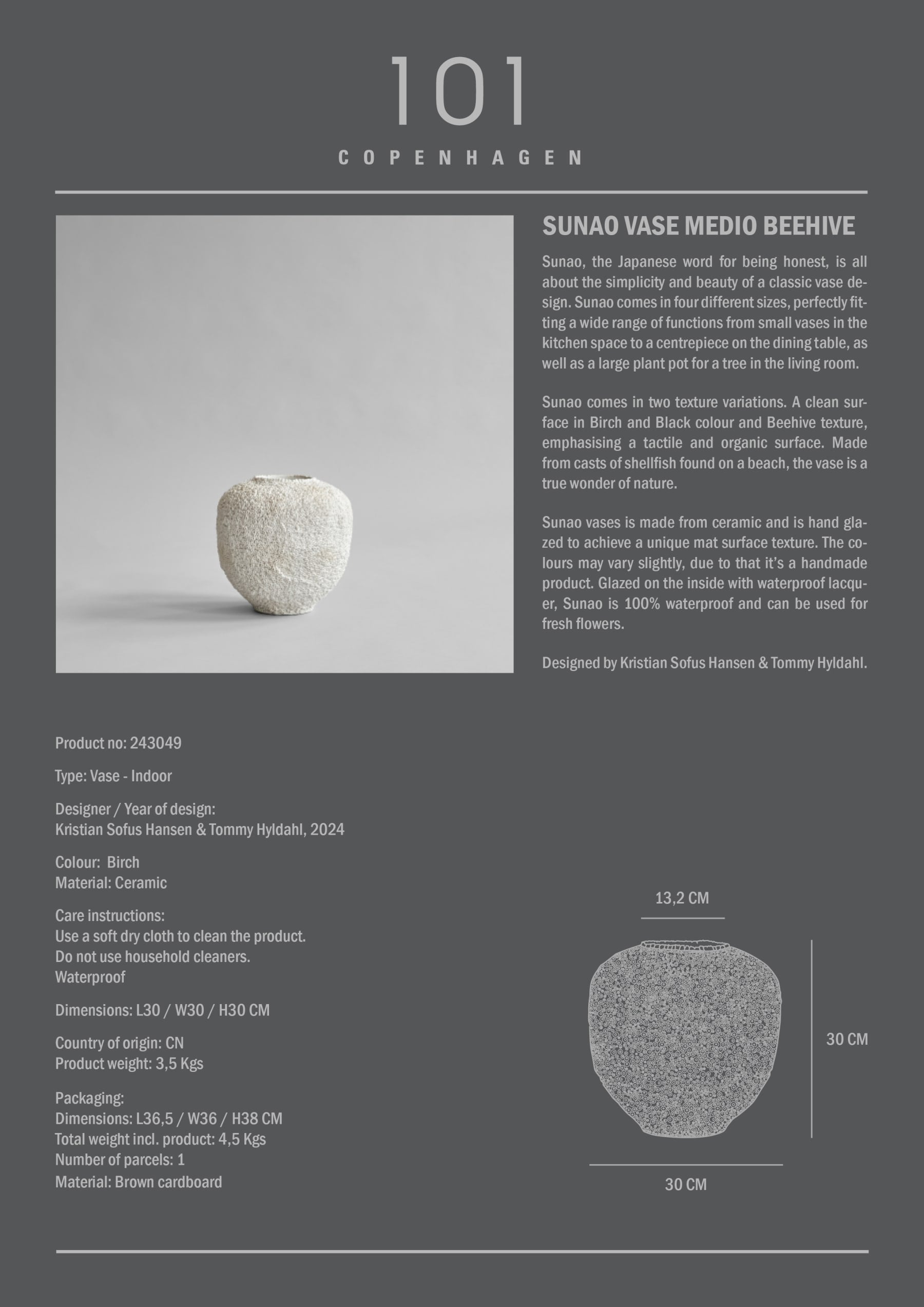 101
COPENHAGEN

SUNAO VASE MEDIO BEEHIVE

Sunao, the Japanese word for being honest, is all about the simplicity and beauty of a classic vase design. Sunao comes in four different sizes, perfectly fitting a wide range of functions from small vases in the kitchen space to a centrepiece on the dining table, as well as a large plant pot for a tree in the living room.

Sunao comes in two texture variations. A clean surface in Birch and Black colour and Beehive texture, emphasising a tactile and organic surface. Made from casts of shellfish found on a beach, the vase is a true wonder of nature.

Sunao vases is made from ceramic and is hand glazed to achieve a unique mat surface texture. The colours may vary slightly, due to that it's a handmade product. Glazed on the inside with waterproof lacquer, Sunao is 100% waterproof and can be used for fresh flowers.

Designed by Kristian Sofus Hansen & Tommy Hyldahl.

Product no: 243049

Type: Vase - Indoor

Designer / Year of design:
Kristian Sofus Hansen & Tommy Hyldahl, 2024

Colour: Birch
Material: Ceramic

Care instructions:
Use a soft dry cloth to clean the product.
Do not use household cleaners.
Waterproof

Dimensions: L30 / W30 / H30 CM

Country of origin: CN
Product weight: 3,5 Kgs

Packaging:
Dimensions: L36,5 / W36 / H38 CM
Total weight incl. product: 4,5 Kgs
Number of parcels: 1
Material: Brown cardboard

13,2 CM
30 CM
30 CM